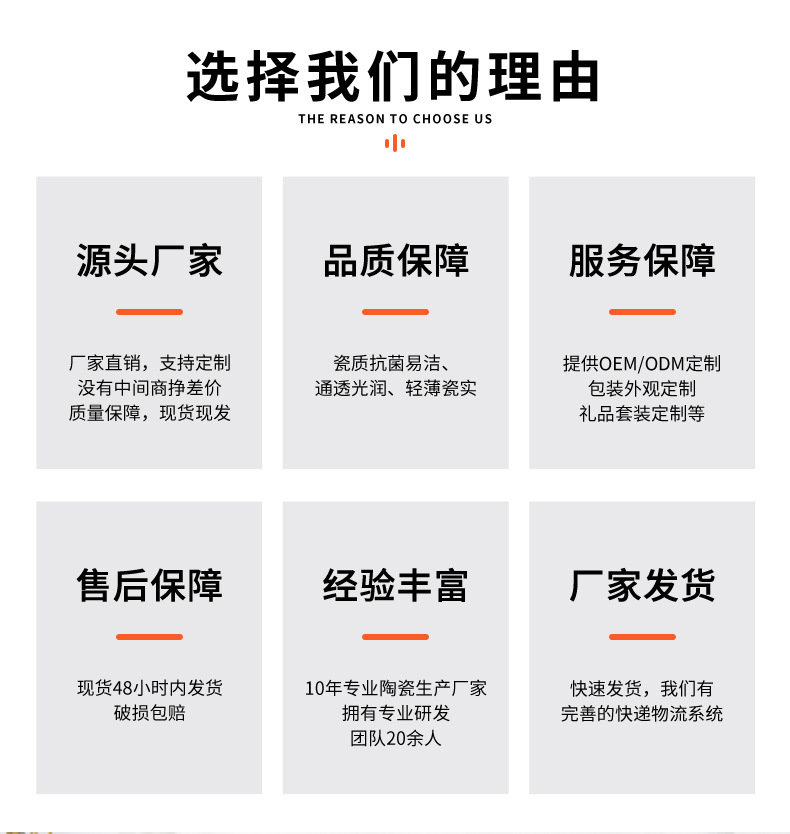 选择我们的理由

THE REASON TO CHOOSE US

源头厂家

厂家直销，支持定制
没有中间商挣差价
质量保障，现货现发

品质保障

瓷质抗菌易洁、
通透光润、轻薄瓷实

服务保障

提供OEM/ODM定制
包装外观定制
礼品套装定制等

售后保障

现货48小时内发货
破损包赔

经验丰富

10年专业陶瓷生产厂家
拥有专业研发
团队20余人

厂家发货

快速发货，我们有
完善的快递物流系统